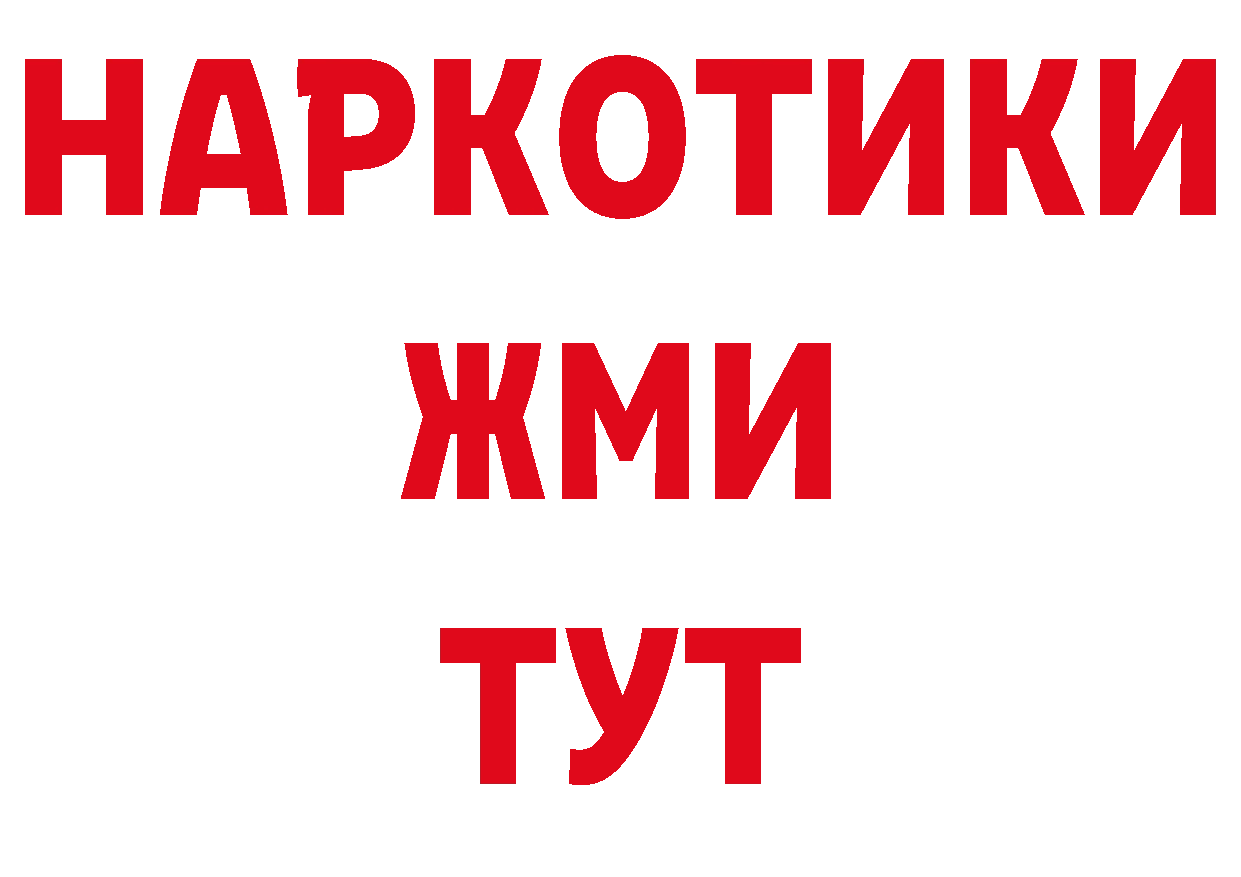 НАРКОТИКИ
ЖМИ
ТУТ